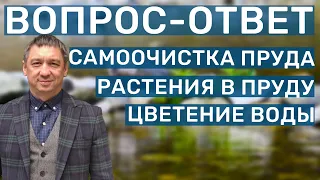 ВОПРОС-ОТВЕТ

САМООЧИСТКА ПРУДА

РАСТЕНИЯ В ПРУДУ

ЦВЕТЕНИЕ ВОДЫ